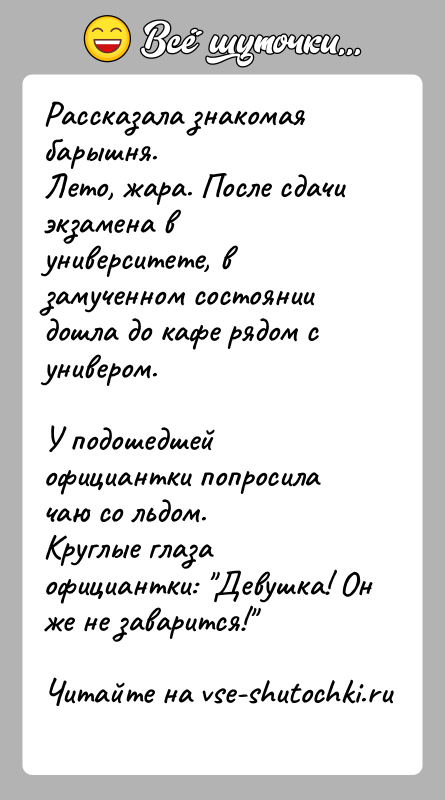 Всё шуточки...

Рассказала знакомая барышня.
Лето, жара. После сдачи экзамена в университете, в замученном состоянии дошла до кафе рядом с универом.

У подошедшей официантки попросила чаю со льдом.
Круглые глаза официантки: "Девушка! Он же не заварится!"

Читайте на vse-shutochki.ru